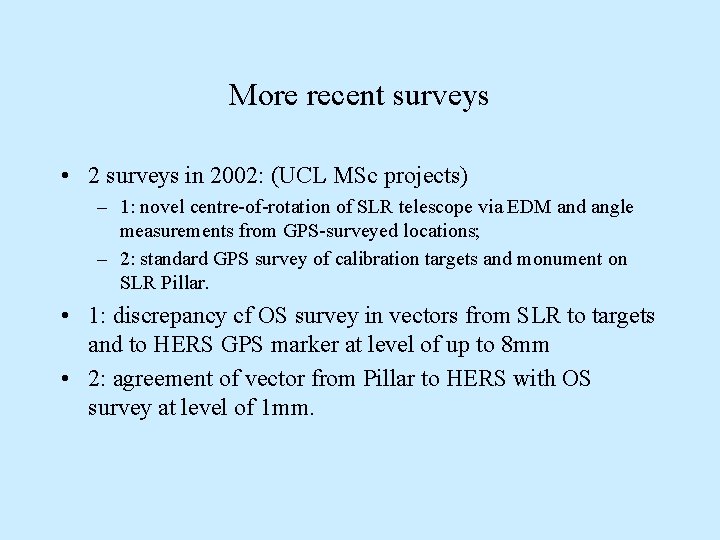 More recent surveys

• 2 surveys in 2002: (UCL MSc projects)

– 1: novel centre-of-rotation of SLR telescope via EDM and angle measurements from GPS-surveyed locations;

– 2: standard GPS survey of calibration targets and monument on SLR Pillar.

• 1: discrepancy cf OS survey in vectors from SLR to targets and to HERS GPS marker at level of up to 8mm

• 2: agreement of vector from Pillar to HERS with OS survey at level of 1mm.